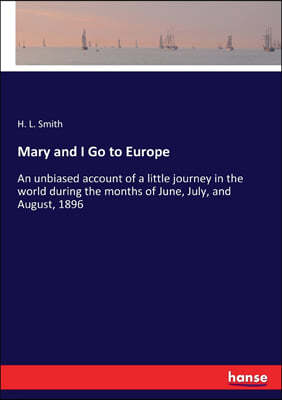 H. L. Smith

Mary and I Go to Europe

An unbiased account of a little journey in the world during the months of June, July, and August, 1896

hanse